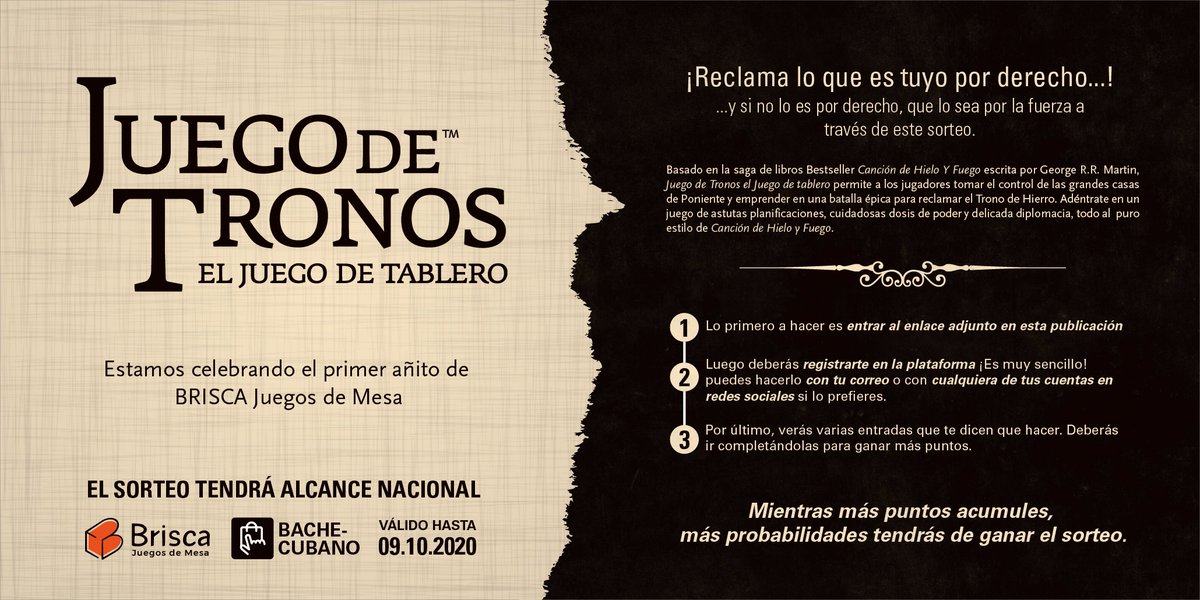 JUEGO DE™ TRONOS
EL JUEGO DE TABLERO

Estamos celebrando el primer añito de BRISCA Juegos de Mesa

EL SORTEO TENDRÁ ALCANCE NACIONAL

Brisca Juegos de Mesa

BACHE-CUBANO

VÁLIDO HASTA 09.10.2020

¡Reclama lo que es tuyo por derecho...!
...y si no lo es por derecho, que lo sea por la fuerza a través de este sorteo.

Basado en la saga de libros Bestseller Canción de Hielo Y Fuego escrita por George R.R. Martin, Juego de Tronos el Juego de tablero permite a los jugadores tomar el control de las grandes casas de Poniente y emprender en una batalla épica para reclamar el Trono de Hierro. Adéntrate en un juego de astutas planificaciones, cuidadosas dosis de poder y delicada diplomacia, todo al puro estilo de Canción de Hielo y Fuego.

1 Lo primero a hacer es entrar al enlace adjunto en esta publicación

2 Luego deberás registrarte en la plataforma ¡Es muy sencillo! puedes hacerlo con tu correo o con cualquiera de tus cuentas en redes sociales si lo prefieres.

3 Por último, verás varias entradas que te dicen que hacer. Deberás ir completándolas para ganar más puntos.

Mientras más puntos acumules, más probabilidades tendrás de ganar el sorteo.